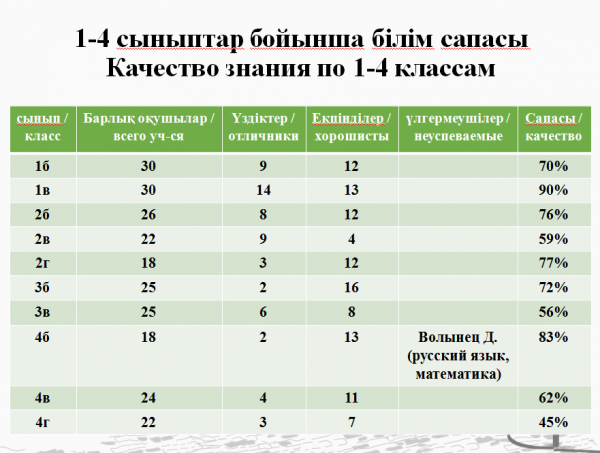 1-4 сыныптар бойынша білім сапасы
Качество знания по 1-4 классам

| сынып / класс | Барлық оқушылар / всего уч-ся | Үздіктер / отличники | Екпінділер / хорошисты | үлгермеушілер / неуспеваемые | Сапасы / качество |
|---|---|---|---|---|---|
| 1б | 30 | 9 | 12 | | 70% |
| 1в | 30 | 14 | 13 | | 90% |
| 2б | 26 | 8 | 12 | | 76% |
| 2в | 22 | 9 | 4 | | 59% |
| 2г | 18 | 3 | 12 | | 77% |
| 3б | 25 | 2 | 16 | | 72% |
| 3в | 25 | 6 | 8 | | 56% |
| 4б | 18 | 2 | 13 | Волынец Д. (русский язык, математика) | 83% |
| 4в | 24 | 4 | 11 | | 62% |
| 4г | 22 | 3 | 7 | | 45% |